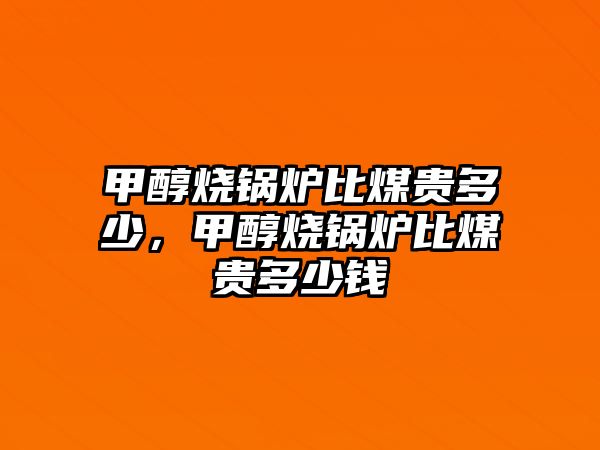 甲醇烧锅炉比煤贵多少，甲醇烧锅炉比煤贵多少钱